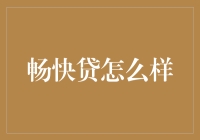 畅快贷怎么样